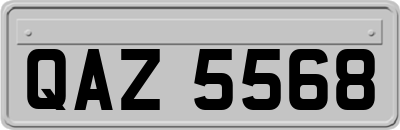 QAZ 5568